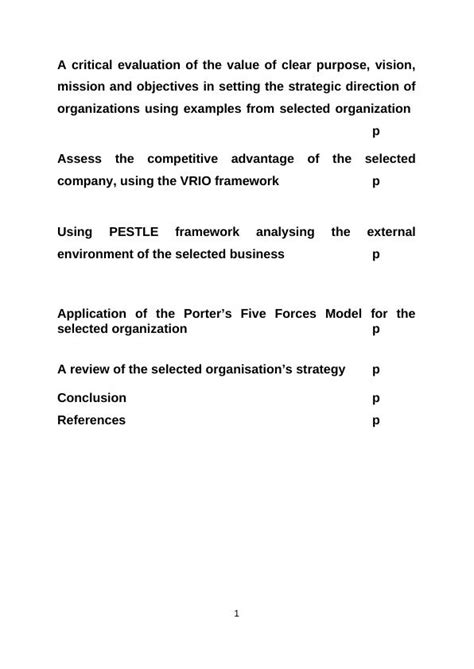 A critical evaluation of the value of clear purpose, vision, mission and objectives in setting the strategic direction of organizations using examples from selected organization p

Assess the competitive advantage of the selected company, using the VRIO framework p

Using PESTLE framework analysing the external environment of the selected business p

Application of the Porter's Five Forces Model for the selected organization p

A review of the selected organisation's strategy p

Conclusion p

References p

1